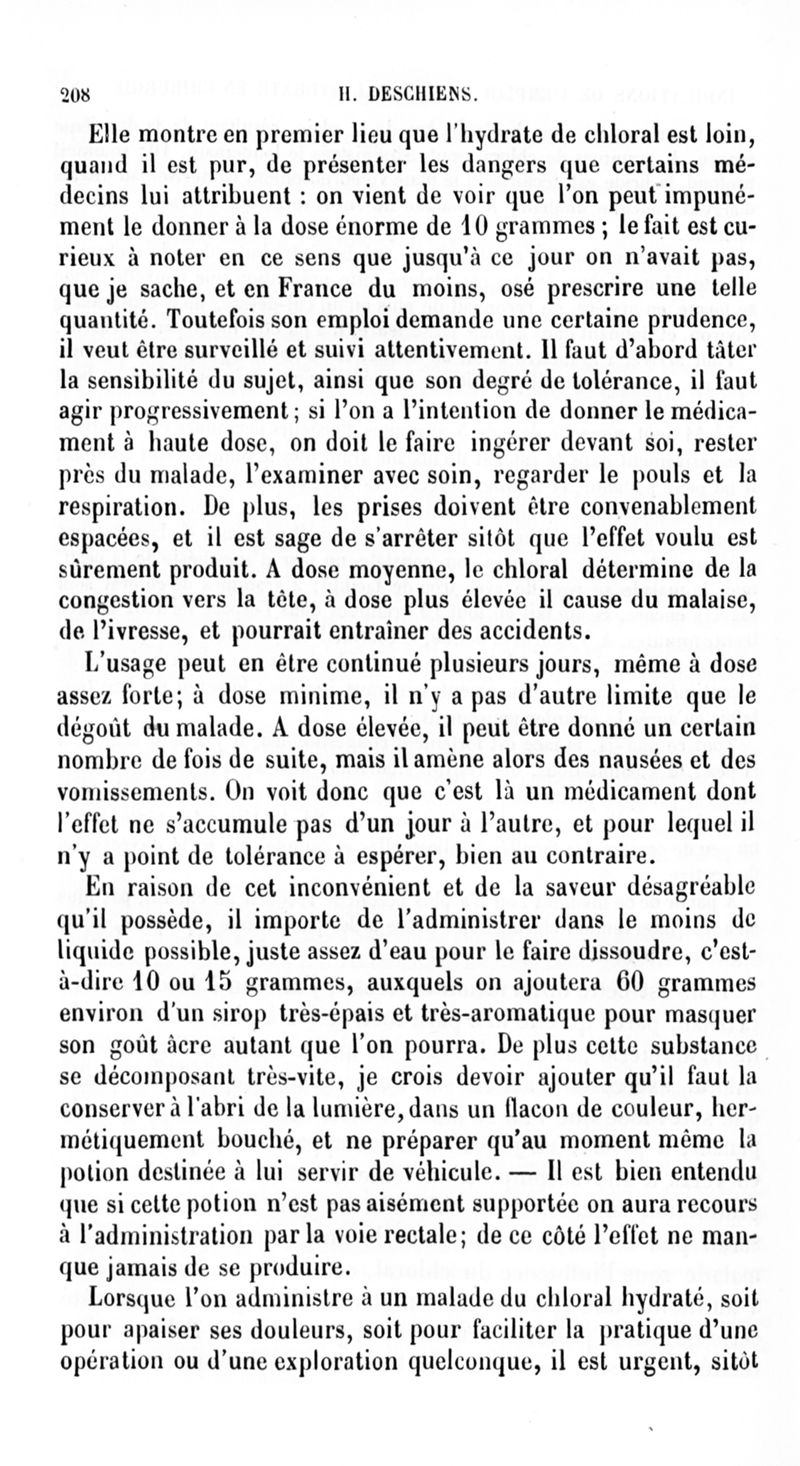 208 H. DESCHIENS.

Elle montre en premier lieu que l'hydrate de chloral est loin, quand il est pur, de présenter les dangers que certains médecins lui attribuent : on vient de voir que l'on peut impunément le donner à la dose énorme de 10 grammes ; le fait est curieux à noter en ce sens que jusqu'à ce jour on n'avait pas, que je sache, et en France du moins, osé prescrire une telle quantité. Toutefois son emploi demande une certaine prudence, il veut être surveillé et suivi attentivement. Il faut d'abord tâter la sensibilité du sujet, ainsi que son degré de tolérance, il faut agir progressivement ; si l'on a l'intention de donner le médicament à haute dose, on doit le faire ingérer devant soi, rester près du malade, l'examiner avec soin, regarder le pouls et la respiration. De plus, les prises doivent être convenablement espacées, et il est sage de s'arrêter sitôt que l'effet voulu est sûrement produit. A dose moyenne, le chloral détermine de la congestion vers la tête, à dose plus élevée il cause du malaise, de l'ivresse, et pourrait entraîner des accidents.

L'usage peut en être continué plusieurs jours, même à dose assez forte; à dose minime, il n'y a pas d'autre limite que le dégoût du malade. A dose élevée, il peut être donné un certain nombre de fois de suite, mais il amène alors des nausées et des vomissements. On voit donc que c'est là un médicament dont l'effet ne s'accumule pas d'un jour à l'autre, et pour lequel il n'y a point de tolérance à espérer, bien au contraire.

En raison de cet inconvénient et de la saveur désagréable qu'il possède, il importe de l'administrer dans le moins de liquide possible, juste assez d'eau pour le faire dissoudre, c'est-à-dire 10 ou 15 grammes, auxquels on ajoutera 60 grammes environ d'un sirop très-épais et très-aromatique pour masquer son goût âcre autant que l'on pourra. De plus cette substance se décomposant très-vite, je crois devoir ajouter qu'il faut la conserver à l'abri de la lumière, dans un flacon de couleur, hermétiquement bouché, et ne préparer qu'au moment même la potion destinée à lui servir de véhicule. — Il est bien entendu que si cette potion n'est pas aisément supportée on aura recours à l'administration par la voie rectale; de ce côté l'effet ne manque jamais de se produire.

Lorsque l'on administre à un malade du chloral hydraté, soit pour apaiser ses douleurs, soit pour faciliter la pratique d'une opération ou d'une exploration quelconque, il est urgent, sitôt